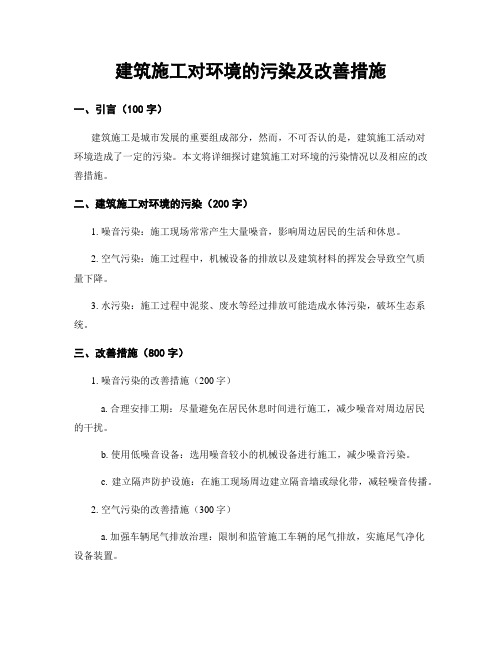 建筑施工对环境的污染及改善措施

一、引言（100 字）

建筑施工是城市发展的重要组成部分，然而，不可否认的是，建筑施工活动对环境造成了一定的污染。本文将详细探讨建筑施工对环境的污染情况以及相应的改善措施。

二、建筑施工对环境的污染（200 字）

1. 噪音污染：施工现场常常产生大量噪音，影响周边居民的生活和休息。

2. 空气污染：施工过程中，机械设备的排放以及建筑材料的挥发会导致空气质量下降。

3. 水污染：施工过程中泥浆、废水等经过排放可能造成水体污染，破坏生态系统。

三、改善措施（800 字）

1. 噪音污染的改善措施（200 字）

a. 合理安排工期：尽量避免在居民休息时间进行施工，减少噪音对周边居民的干扰。

b. 使用低噪音设备：选用噪音较小的机械设备进行施工，减少噪音污染。

c. 建立隔声防护设施：在施工现场周边建立隔音墙或绿化带，减轻噪音传播。

2. 空气污染的改善措施（300 字）

a. 加强车辆尾气排放治理：限制和监管施工车辆的尾气排放，实施尾气净化设备装置。